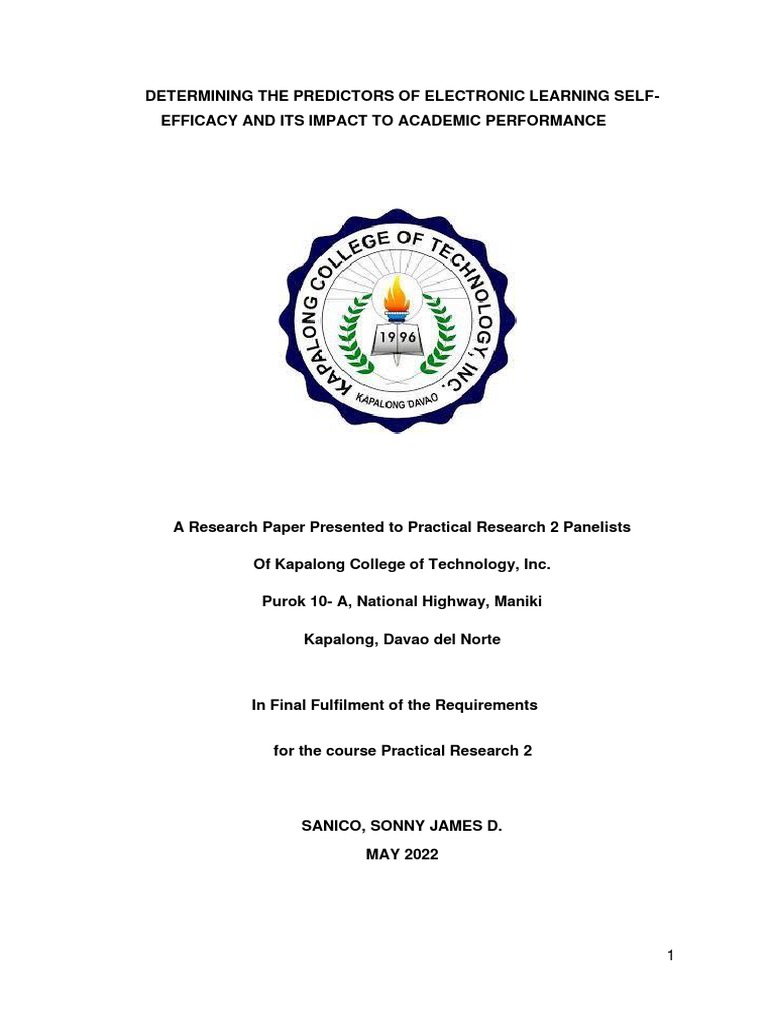 DETERMINING THE PREDICTORS OF ELECTRONIC LEARNING SELF-EFFICACY AND ITS IMPACT TO ACADEMIC PERFORMANCE

KAPALONG COLLEGE OF TECHNOLOGY, INC.
1996
KAPALONG DAVAO

A Research Paper Presented to Practical Research 2 Panelists

Of Kapalong College of Technology, Inc.

Purok 10- A, National Highway, Maniki

Kapalong, Davao del Norte

In Final Fulfilment of the Requirements

for the course Practical Research 2

SANICO, SONNY JAMES D.
MAY 2022

1